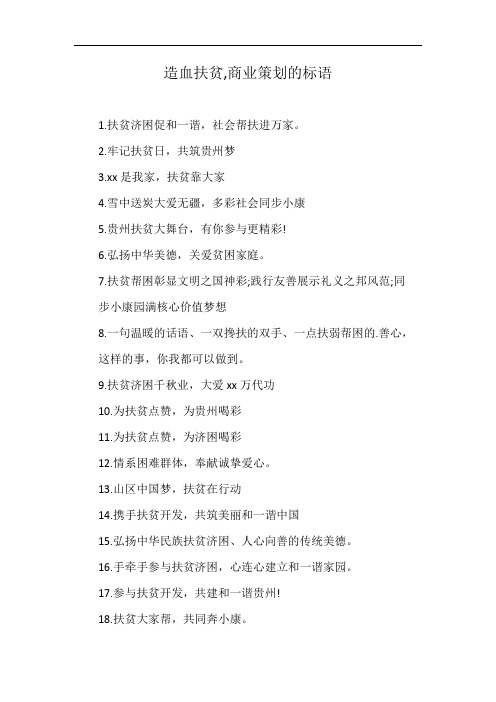 造血扶贫,商业策划的标语

1.扶贫济困促和一谐，社会帮扶进万家。

2.牢记扶贫日，共筑贵州梦

3.xx 是我家，扶贫靠大家

4.雪中送炭大爱无疆，多彩社会同步小康

5.贵州扶贫大舞台，有你参与更精彩!

6.弘扬中华美德，关爱贫困家庭。

7.扶贫帮困彰显文明之国神彩;践行友善展示礼义之邦风范;同步小康园满核心价值梦想

8.一句温暖的话语、一双搀扶的双手、一点扶弱帮困的.善心，这样的事，你我都可以做到。

9.扶贫济困千秋业，大爱 xx 万代功

10.为扶贫点赞，为贵州喝彩

11.为扶贫点赞，为济困喝彩

12.情系困难群体，奉献诚挚爱心。

13.山区中国梦，扶贫在行动

14.携手扶贫开发，共筑美丽和一谐中国

15.弘扬中华民族扶贫济困、人心向善的传统美德。

16.手牵手参与扶贫济困，心连心建立和一谐家园。

17.参与扶贫开发，共建和一谐贵州!

18.扶贫大家帮，共同奔小康。